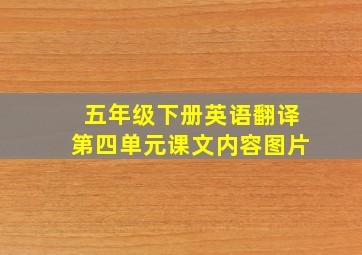 五年级下册英语翻译
第四单元课文内容图片